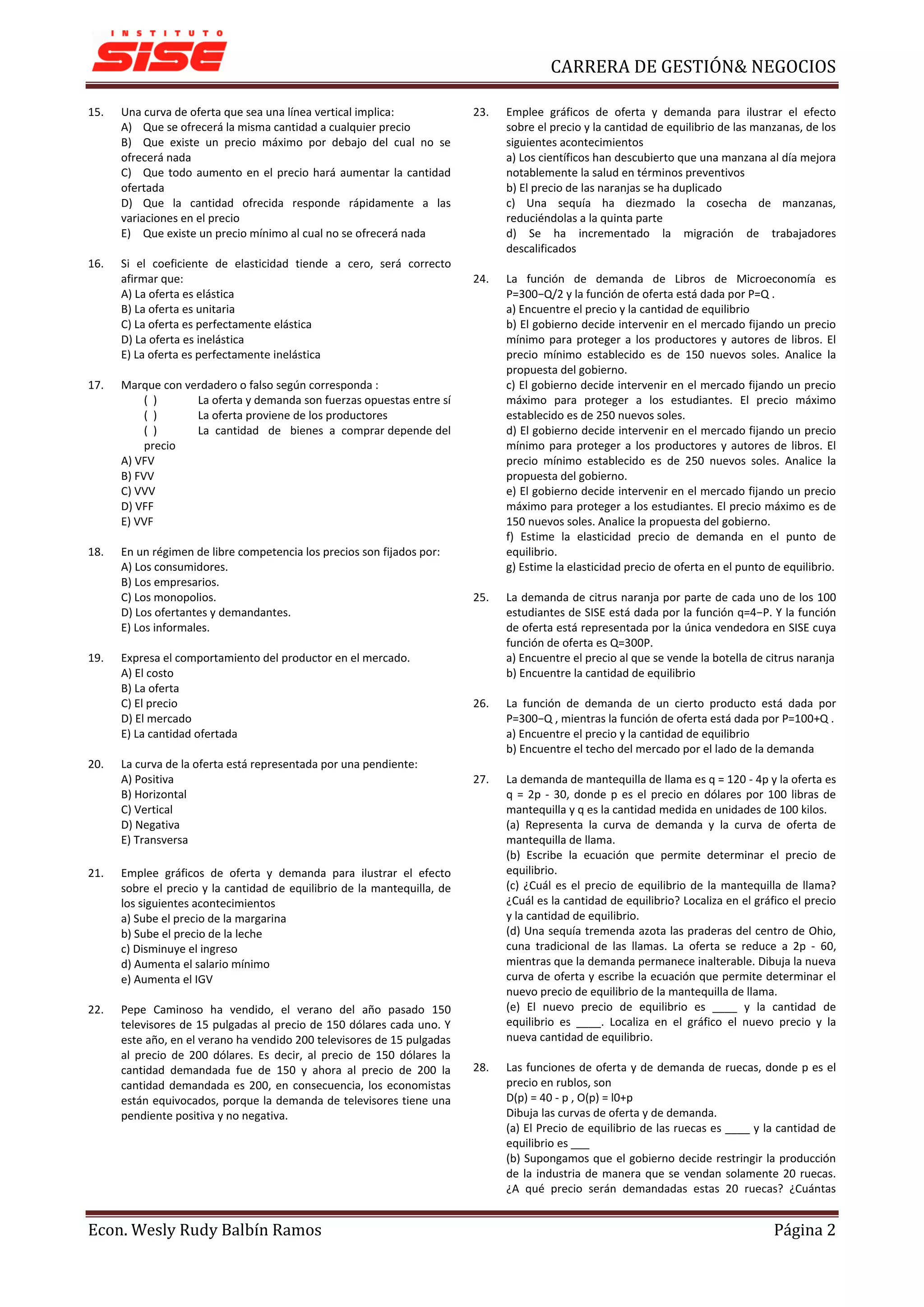 INSTITUTO
SISE

CARRERA DE GESTIÓN& NEGOCIOS

15. Una curva de oferta que sea una línea vertical implica:
A) Que se ofrecerá la misma cantidad a cualquier precio
B) Que existe un precio máximo por debajo del cual no se ofrecerá nada
C) Que todo aumento en el precio hará aumentar la cantidad ofertada
D) Que la cantidad ofrecida responde rápidamente a las variaciones en el precio
E) Que existe un precio mínimo al cual no se ofrecerá nada

16. Si el coeficiente de elasticidad tiende a cero, será correcto afirmar que:
A) La oferta es elástica
B) La oferta es unitaria
C) La oferta es perfectamente elástica
D) La oferta es inelástica
E) La oferta es perfectamente inelástica

17. Marque con verdadero o falso según corresponda :
( ) La oferta y demanda son fuerzas opuestas entre sí
( ) La oferta proviene de los productores
( ) La cantidad de bienes a comprar depende del precio
A) VFV
B) FVV
C) VVV
D) VFF
E) VVF

18. En un régimen de libre competencia los precios son fijados por:
A) Los consumidores.
B) Los empresarios.
C) Los monopolios.
D) Los ofertantes y demandantes.
E) Los informales.

19. Expresa el comportamiento del productor en el mercado.
A) El costo
B) La oferta
C) El precio
D) El mercado
E) La cantidad ofertada

20. La curva de la oferta está representada por una pendiente:
A) Positiva
B) Horizontal
C) Vertical
D) Negativa
E) Transversa

21. Emplee gráficos de oferta y demanda para ilustrar el efecto sobre el precio y la cantidad de equilibrio de la mantequilla, de los siguientes acontecimientos
a) Sube el precio de la margarina
b) Sube el precio de la leche
c) Disminuye el ingreso
d) Aumenta el salario mínimo
e) Aumenta el IGV

22. Pepe Caminoso ha vendido, el verano del año pasado 150 televisores de 15 pulgadas al precio de 150 dólares cada uno. Y este año, en el verano ha vendido 200 televisores de 15 pulgadas al precio de 200 dólares. Es decir, al precio de 150 dólares la cantidad demandada fue de 150 y ahora al precio de 200 la cantidad demandada es 200, en consecuencia, los economistas están equivocados, porque la demanda de televisores tiene una pendiente positiva y no negativa.

23. Emplee gráficos de oferta y demanda para ilustrar el efecto sobre el precio y la cantidad de equilibrio de las manzanas, de los siguientes acontecimientos
a) Los científicos han descubierto que una manzana al día mejora notablemente la salud en términos preventivos
b) El precio de las naranjas se ha duplicado
c) Una sequía ha diezmado la cosecha de manzanas, reduciéndolas a la quinta parte
d) Se ha incrementado la migración de trabajadores descalificados

24. La función de demanda de Libros de Microeconomía es P=300−Q/2 y la función de oferta está dada por P=Q .
a) Encuentre el precio y la cantidad de equilibrio
b) El gobierno decide intervenir en el mercado fijando un precio mínimo para proteger a los productores y autores de libros. El precio mínimo establecido es de 150 nuevos soles. Analice la propuesta del gobierno.
c) El gobierno decide intervenir en el mercado fijando un precio máximo para proteger a los estudiantes. El precio máximo establecido es de 250 nuevos soles.
d) El gobierno decide intervenir en el mercado fijando un precio mínimo para proteger a los productores y autores de libros. El precio mínimo establecido es de 250 nuevos soles. Analice la propuesta del gobierno.
e) El gobierno decide intervenir en el mercado fijando un precio máximo para proteger a los estudiantes. El precio máximo es de 150 nuevos soles. Analice la propuesta del gobierno.
f) Estime la elasticidad precio de demanda en el punto de equilibrio.
g) Estime la elasticidad precio de oferta en el punto de equilibrio.

25. La demanda de citrus naranja por parte de cada uno de los 100 estudiantes de SISE está dada por la función q=4−P. Y la función de oferta está representada por la única vendedora en SISE cuya función de oferta es Q=300P.
a) Encuentre el precio al que se vende la botella de citrus naranja
b) Encuentre la cantidad de equilibrio

26. La función de demanda de un cierto producto está dada por P=300−Q , mientras la función de oferta está dada por P=100+Q .
a) Encuentre el precio y la cantidad de equilibrio
b) Encuentre el techo del mercado por el lado de la demanda

27. La demanda de mantequilla de llama es q = 120 - 4p y la oferta es q = 2p - 30, donde p es el precio en dólares por 100 libras de mantequilla y q es la cantidad medida en unidades de 100 kilos.
(a) Representa la curva de demanda y la curva de oferta de mantequilla de llama.
(b) Escribe la ecuación que permite determinar el precio de equilibrio.
(c) ¿Cuál es el precio de equilibrio de la mantequilla de llama? ¿Cuál es la cantidad de equilibrio? Localiza en el gráfico el precio y la cantidad de equilibrio.
(d) Una sequía tremenda azota las praderas del centro de Ohio, cuna tradicional de las llamas. La oferta se reduce a 2p - 60, mientras que la demanda permanece inalterable. Dibuja la nueva curva de oferta y escribe la ecuación que permite determinar el nuevo precio de equilibrio de la mantequilla de llama.
(e) El nuevo precio de equilibrio es ____ y la cantidad de equilibrio es ____. Localiza en el gráfico el nuevo precio y la nueva cantidad de equilibrio.

28. Las funciones de oferta y de demanda de ruecas, donde p es el precio en rublos, son
D(p) = 40 - p , O(p) = l0+p
Dibuja las curvas de oferta y de demanda.
(a) El Precio de equilibrio de las ruecas es ____ y la cantidad de equilibrio es ___
(b) Supongamos que el gobierno decide restringir la producción de la industria de manera que se vendan solamente 20 ruecas. ¿A qué precio serán demandadas estas 20 ruecas? ¿Cuántas

Econ. Wesly Rudy Balbín Ramos

Página 2